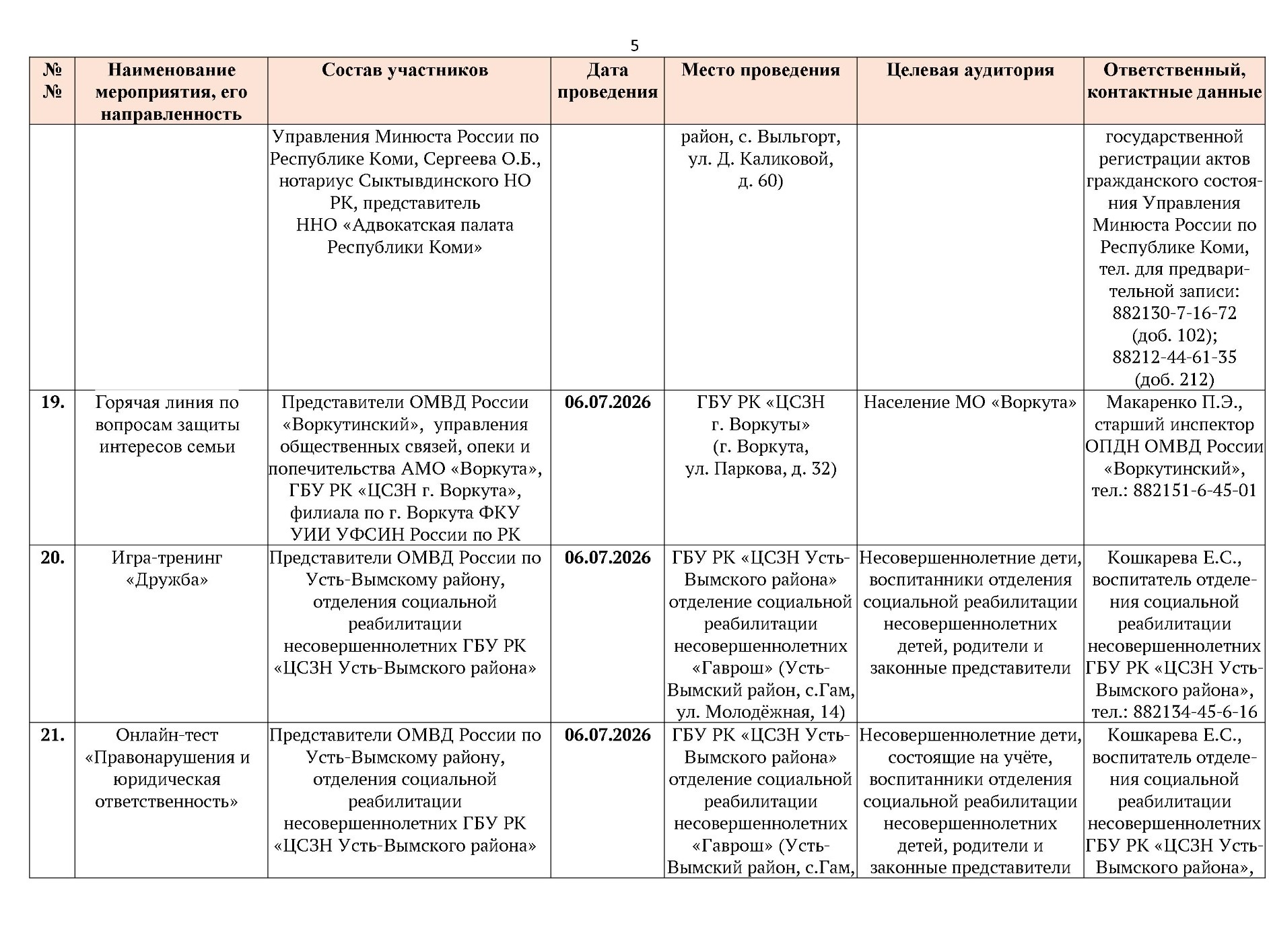 5

| № № | Наименование мероприятия, его направленность | Состав участников | Дата проведения | Место проведения | Целевая аудитория | Ответственный, контактные данные |
|---|---|---|---|---|---|---|
| | | Управления Минюста России по Республике Коми, Сергеева О.Б., нотариус Сыктывдинского НО РК, представитель ННО «Адвокатская палата Республики Коми» | | район, с. Выльгорт, ул. Д. Каликовой, д. 60) | | государственной регистрации актов гражданского состояния Управления Минюста России по Республике Коми, тел. для предварительной записи: 882130-7-16-72 (доб. 102); 88212-44-61-35 (доб. 212) |
| 19. | Горячая линия по вопросам защиты интересов семьи | Представители ОМВД России «Воркутинский», управления общественных связей, опеки и попечительства АМО «Воркута», ГБУ РК «ЦСЗН г. Воркута», филиала по г. Воркута ФКУ УИИ УФСИН России по РК | 06.07.2026 | ГБУ РК «ЦСЗН г. Воркуты» (г. Воркута, ул. Паркова, д. 32) | Население МО «Воркута» | Макаренко П.Э., старший инспектор ОПДН ОМВД России «Воркутинский», тел.: 882151-6-45-01 |
| 20. | Игра-тренинг «Дружба» | Представители ОМВД России по Усть-Вымскому району, отделения социальной реабилитации несовершеннолетних ГБУ РК «ЦСЗН Усть-Вымского района» | 06.07.2026 | ГБУ РК «ЦСЗН Усть-Вымского района» отделение социальной реабилитации несовершеннолетних «Гаврош» (Усть-Вымский район, с.Гам, ул. Молодёжная, 14) | Несовершеннолетние дети, воспитанники отделения социальной реабилитации несовершеннолетних детей, родители и законные представители | Кошкарева Е.С., воспитатель отделения социальной реабилитации несовершеннолетних ГБУ РК «ЦСЗН Усть-Вымского района», тел.: 882134-45-6-16 |
| 21. | Онлайн-тест «Правонарушения и юридическая ответственность» | Представители ОМВД России по Усть-Вымскому району, отделения социальной реабилитации несовершеннолетних ГБУ РК «ЦСЗН Усть-Вымского района» | 06.07.2026 | ГБУ РК «ЦСЗН Усть-Вымского района» отделение социальной реабилитации несовершеннолетних «Гаврош» (Усть-Вымский район, с.Гам, | Несовершеннолетние дети, состоящие на учёте, воспитанники отделения социальной реабилитации несовершеннолетних детей, родители и законные представители | Кошкарева Е.С., воспитатель отделения социальной реабилитации несовершеннолетних ГБУ РК «ЦСЗН Усть-Вымского района», |